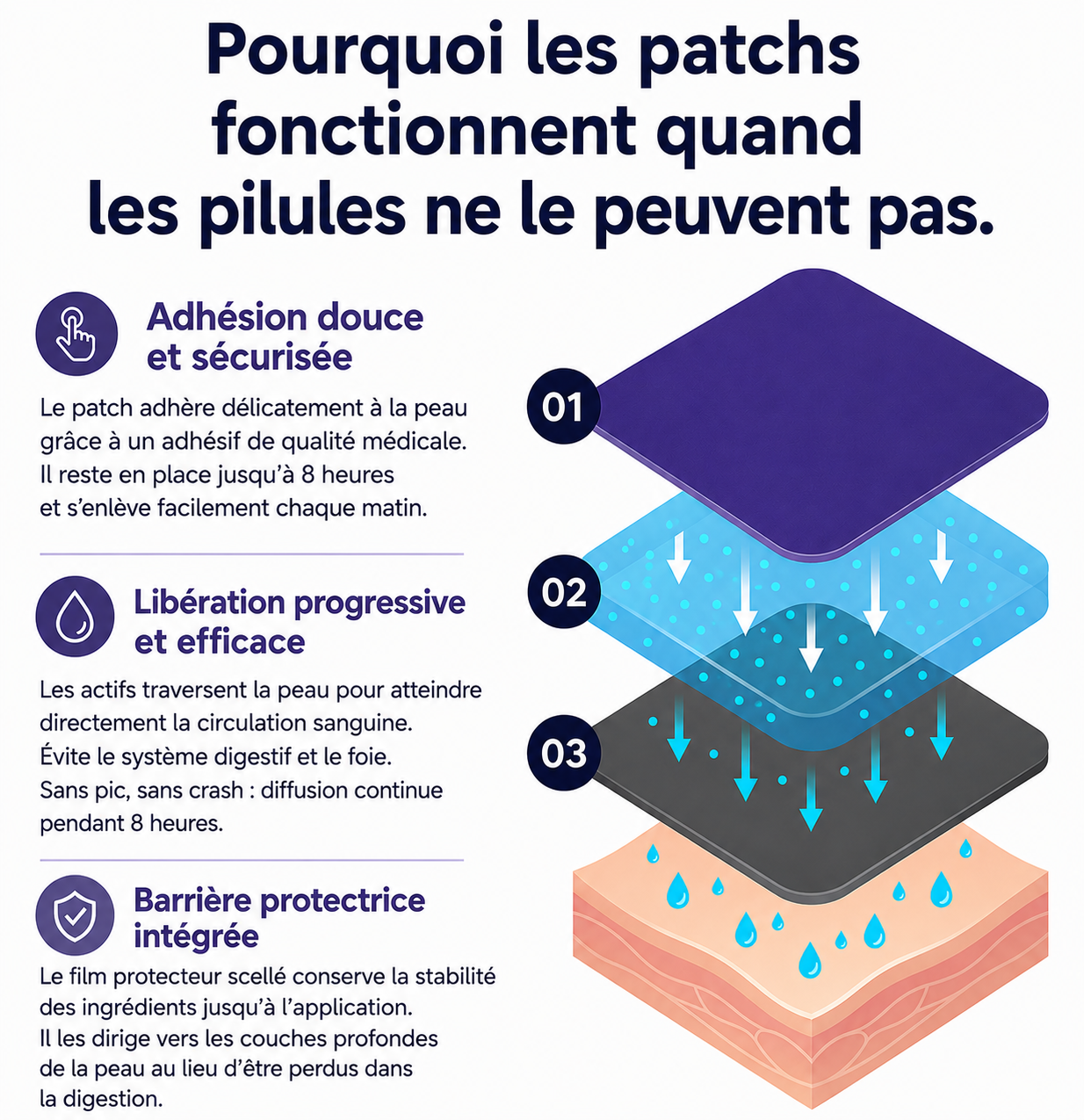 Pourquoi les patchs fonctionnent quand les pilules ne le peuvent pas.

Adhésion douce et sécurisée

Le patch adhère délicatement à la peau grâce à un adhésif de qualité médicale. Il reste en place jusqu'à 8 heures et s'enlève facilement chaque matin.

Libération progressive et efficace

Les actifs traversent la peau pour atteindre directement la circulation sanguine. Évite le système digestif et le foie. Sans pic, sans crash : diffusion continue pendant 8 heures.

Barrière protectrice intégrée

Le film protecteur scellé conserve la stabilité des ingrédients jusqu'à l'application. Il les dirige vers les couches profondes de la peau au lieu d'être perdus dans la digestion.

01

02

03